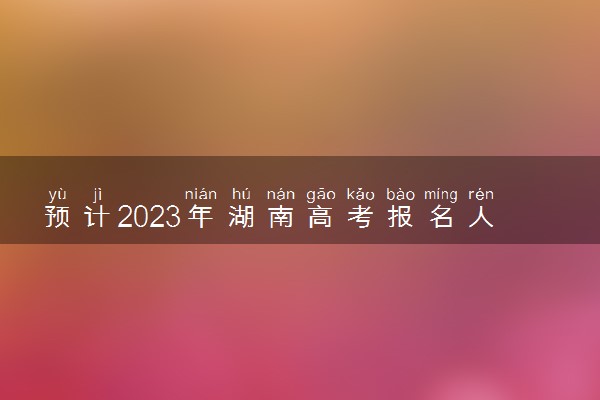 yù jì nián hú nán gāo kǎo bào míng rén
预计2023年湖南高考报名人